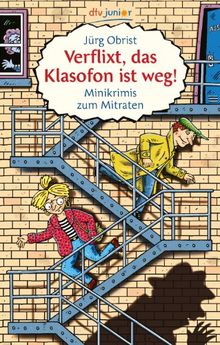 dtv junior

Jürg Obrist

Verflixt, das Klasofon ist weg!

Minikrimis zum Mitraten